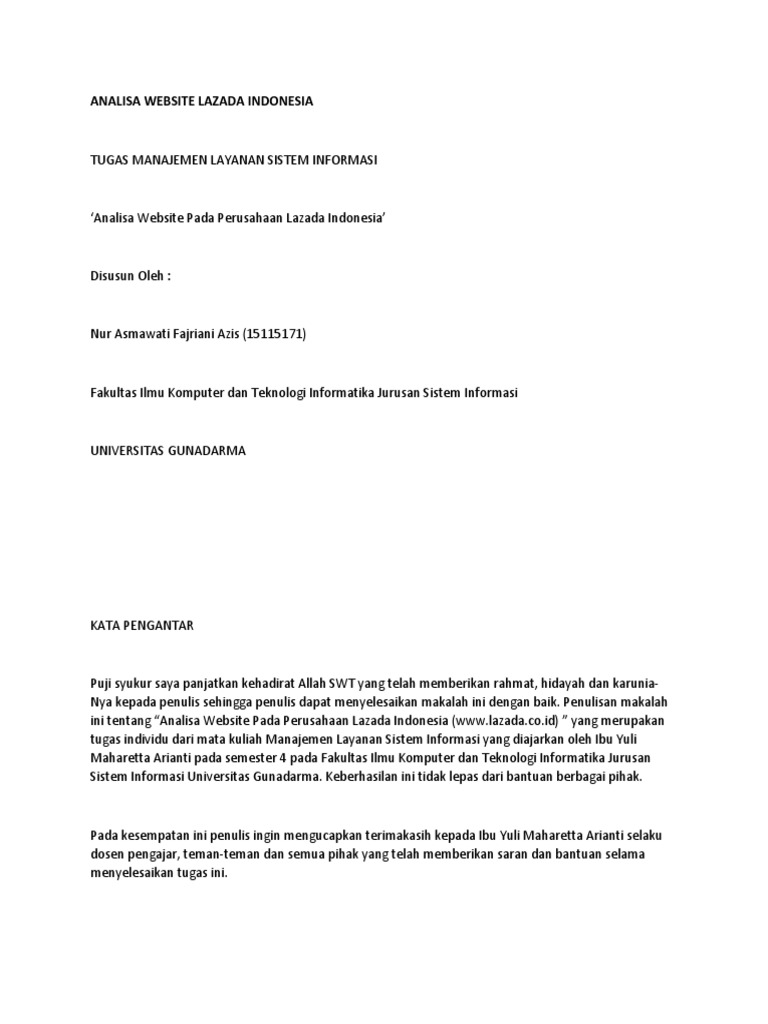 ANALISA WEBSITE LAZADA INDONESIA

TUGAS MANAJEMEN LAYANAN SISTEM INFORMASI

'Analisa Website Pada Perusahaan Lazada Indonesia'

Disusun Oleh :

Nur Asmawati Fajriani Azis (15115171)

Fakultas Ilmu Komputer dan Teknologi Informatika Jurusan Sistem Informasi

UNIVERSITAS GUNADARMA

KATA PENGANTAR

Puji syukur saya panjatkan kehadirat Allah SWT yang telah memberikan rahmat, hidayah dan karunia-Nya kepada penulis sehingga penulis dapat menyelesaikan makalah ini dengan baik. Penulisan makalah ini tentang "Analisa Website Pada Perusahaan Lazada Indonesia (www.lazada.co.id) " yang merupakan tugas individu dari mata kuliah Manajemen Layanan Sistem Informasi yang diajarkan oleh Ibu Yuli Maharetta Arianti pada semester 4 pada Fakultas Ilmu Komputer dan Teknologi Informatika Jurusan Sistem Informasi Universitas Gunadarma. Keberhasilan ini tidak lepas dari bantuan berbagai pihak.

Pada kesempatan ini penulis ingin mengucapkan terimakasih kepada Ibu Yuli Maharetta Arianti selaku dosen pengajar, teman-teman dan semua pihak yang telah memberikan saran dan bantuan selama menyelesaikan tugas ini.